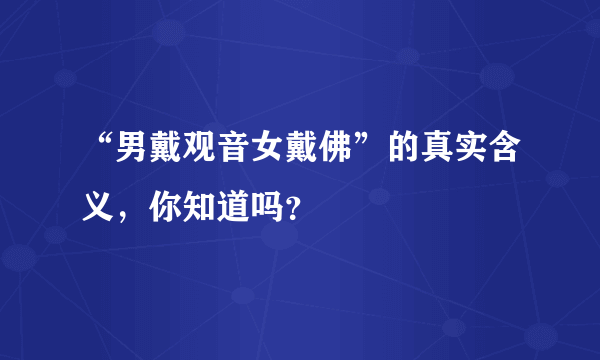 “男戴观音女戴佛”的真实含义，你知道吗？